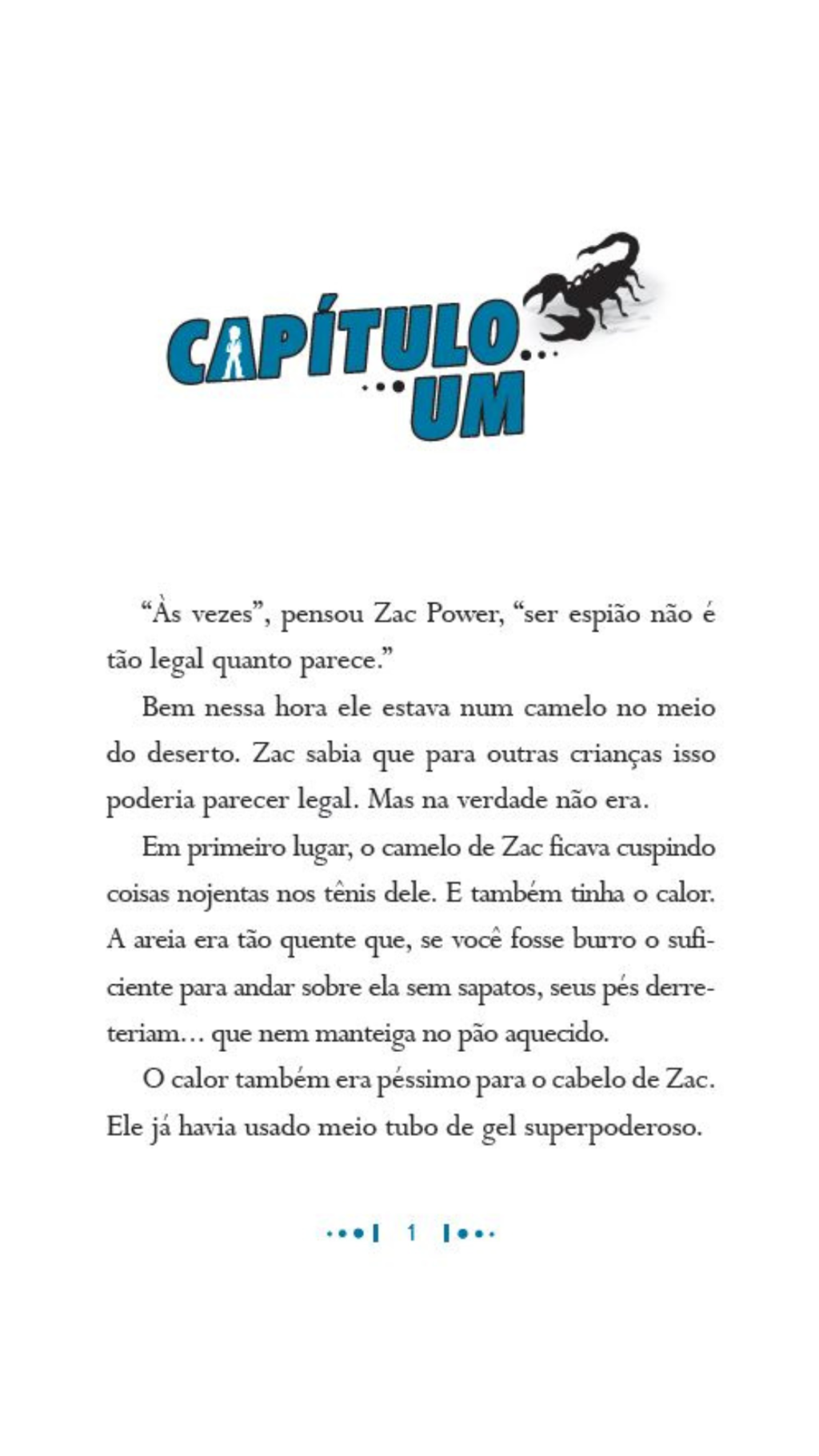 CAPÍTULO...
...UM

“Às vezes”, pensou Zac Power, “ser espião não é tão legal quanto parece.”

Bem nessa hora ele estava num camelo no meio do deserto. Zac sabia que para outras crianças isso poderia parecer legal. Mas na verdade não era.

Em primeiro lugar, o camelo de Zac ficava cuspindo coisas nojentas nos tênis dele. E também tinha o calor. A areia era tão quente que, se você fosse burro o suficiente para andar sobre ela sem sapatos, seus pés derreteriam... que nem manteiga no pão aquecido.

O calor também era péssimo para o cabelo de Zac. Ele já havia usado meio tubo de gel superpoderoso.

1